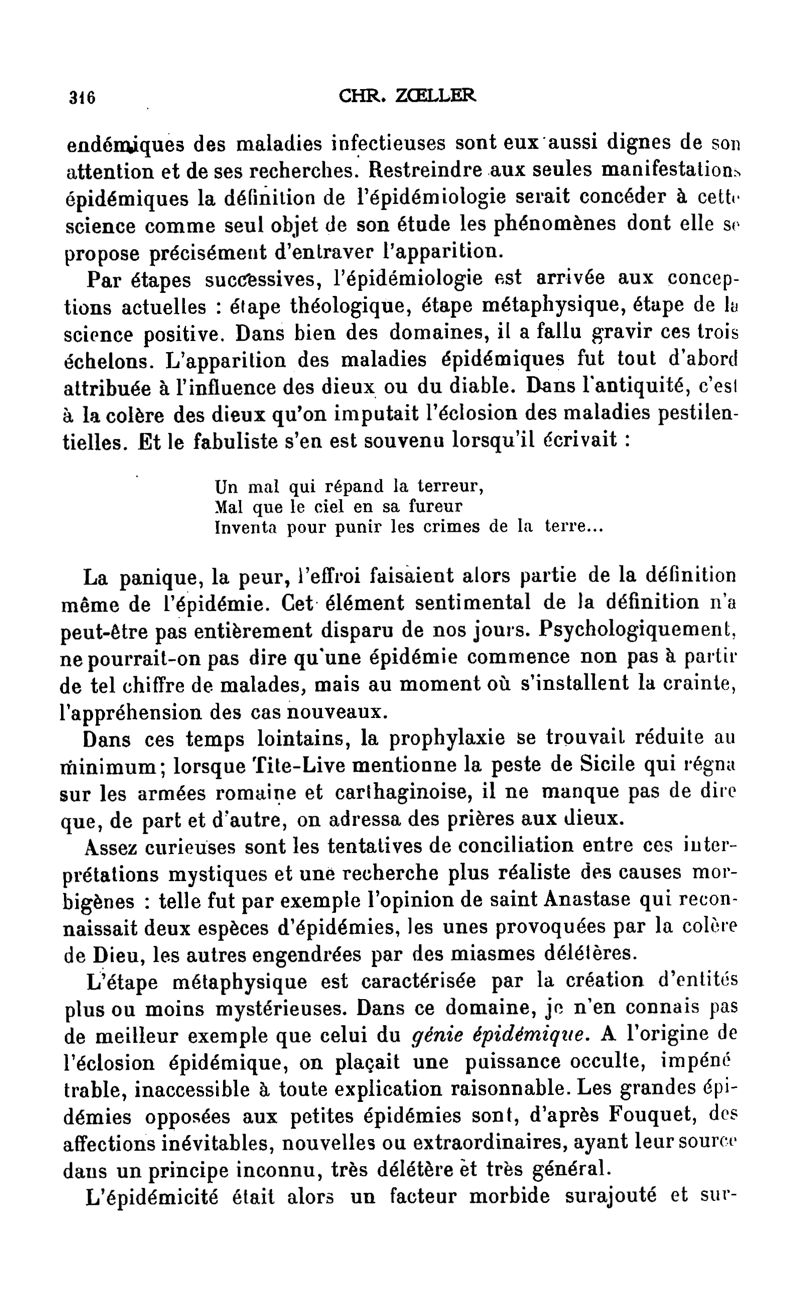 316 CHR. ZŒLLER

endémiques des maladies infectieuses sont eux aussi dignes de son attention et de ses recherches. Restreindre aux seules manifestations épidémiques la définition de l'épidémiologie serait concéder à cette science comme seul objet de son étude les phénomènes dont elle se propose précisément d'entraver l'apparition.

Par étapes successives, l'épidémiologie est arrivée aux conceptions actuelles : étape théologique, étape métaphysique, étape de la science positive. Dans bien des domaines, il a fallu gravir ces trois échelons. L'apparition des maladies épidémiques fut tout d'abord attribuée à l'influence des dieux ou du diable. Dans l'antiquité, c'est à la colère des dieux qu'on imputait l'éclosion des maladies pestilentielles. Et le fabuliste s'en est souvenu lorsqu'il écrivait :

Un mal qui répand la terreur,
Mal que le ciel en sa fureur
Inventa pour punir les crimes de la terre...

La panique, la peur, l'effroi faisaient alors partie de la définition même de l'épidémie. Cet élément sentimental de la définition n'a peut-être pas entièrement disparu de nos jours. Psychologiquement, ne pourrait-on pas dire qu'une épidémie commence non pas à partir de tel chiffre de malades, mais au moment où s'installent la crainte, l'appréhension des cas nouveaux.

Dans ces temps lointains, la prophylaxie se trouvait réduite au minimum; lorsque Tite-Live mentionne la peste de Sicile qui régna sur les armées romaine et carthaginoise, il ne manque pas de dire que, de part et d'autre, on adressa des prières aux dieux.

Assez curieuses sont les tentatives de conciliation entre ces interprétations mystiques et une recherche plus réaliste des causes morbigènes : telle fut par exemple l'opinion de saint Anastase qui reconnaissait deux espèces d'épidémies, les unes provoquées par la colère de Dieu, les autres engendrées par des miasmes délétères.

L'étape métaphysique est caractérisée par la création d'entités plus ou moins mystérieuses. Dans ce domaine, je n'en connais pas de meilleur exemple que celui du génie épidémique. A l'origine de l'éclosion épidémique, on plaçait une puissance occulte, impénétrable, inaccessible à toute explication raisonnable. Les grandes épidémies opposées aux petites épidémies sont, d'après Fouquet, des affections inévitables, nouvelles ou extraordinaires, ayant leur source dans un principe inconnu, très délétère et très général.

L'épidémicité était alors un facteur morbide surajouté et sur-